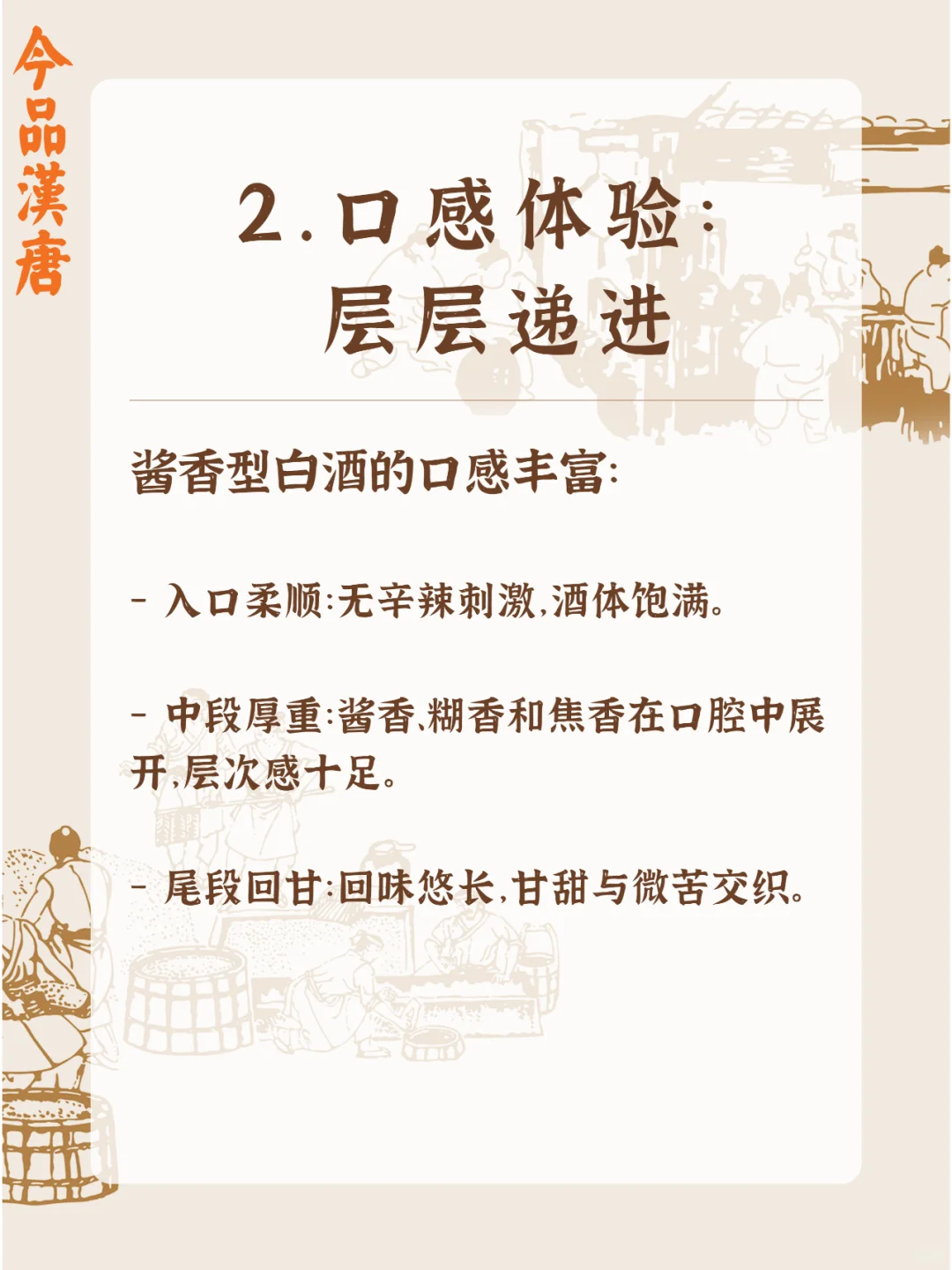 今品漢唐

2.口感体验:
层层递进

酱香型白酒的口感丰富:

- 入口柔顺:无辛辣刺激,酒体饱满。

- 中段厚重:酱香、糊香和焦香在口腔中展开,层次感十足。

- 尾段回甘:回味悠长,甘甜与微苦交织。